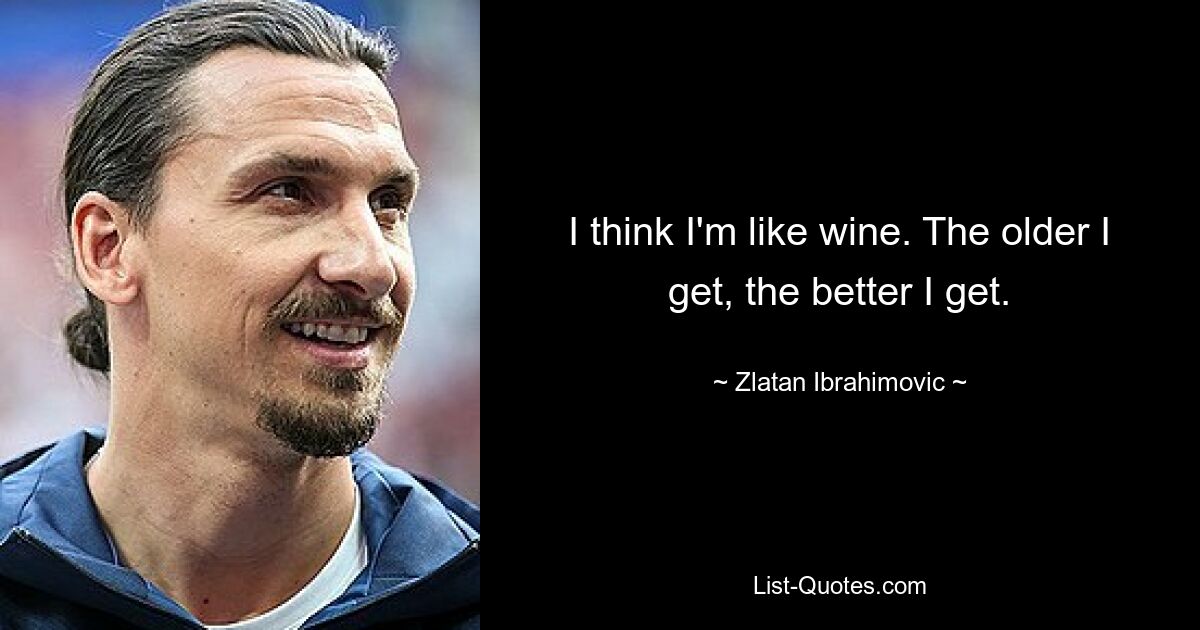 I think I'm like wine. The older I get, the better I get.

~ Zlatan Ibrahimovic ~

List-Quotes.com